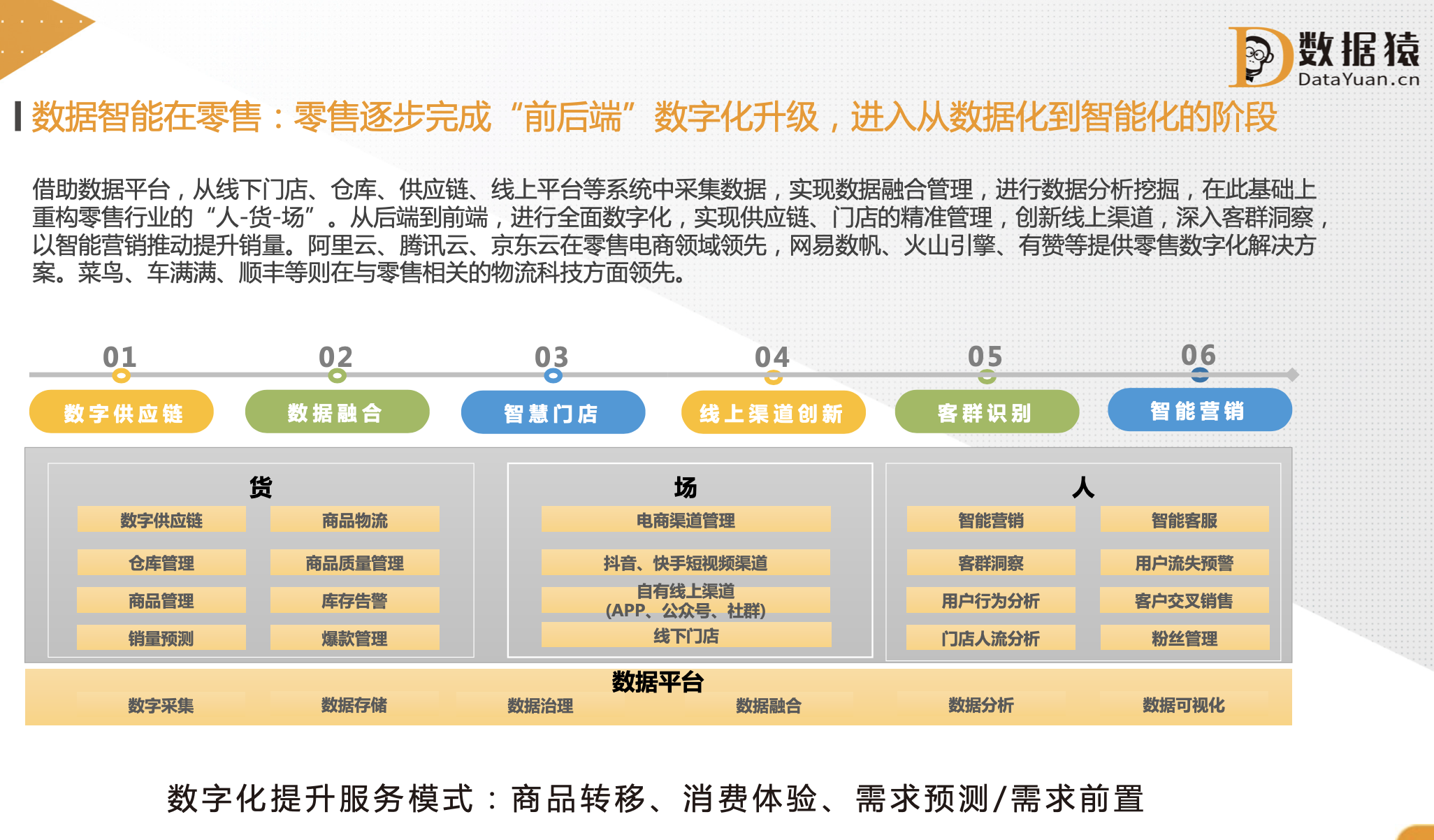 数据猿
DataYuan.cn

数据智能在零售：零售逐步完成“前后端”数字化升级，进入从数据化到智能化的阶段

借助数据平台，从线下门店、仓库、供应链、线上平台等系统中采集数据，实现数据融合管理，进行数据分析挖掘，在此基础上重构零售行业的“人-货-场”。从后端到前端，进行全面数字化，实现供应链、门店的精准管理，创新线上渠道，深入客群洞察，以智能营销推动提升销量。阿里云、腾讯云、京东云在零售电商领域领先，网易数帆、火山引擎、有赞等提供零售数字化解决方案。菜鸟、车满满、顺丰等则在与零售相关的物流科技方面领先。

01 数字供应链
02 数据融合
03 智慧门店
04 线上渠道创新
05 客群识别
06 智能营销

货
数字供应链
商品物流
仓库管理
商品质量管理
商品管理
库存告警
销量预测
爆款管理

场
电商渠道管理
抖音、快手短视频渠道
自有线上渠道
(APP、公众号、社群)
线下门店

人
智能营销
智能客服
客群洞察
用户流失预警
用户行为分析
客户交叉销售
门店人流分析
粉丝管理

数据平台
数字采集
数据存储
数据治理
数据融合
数据分析
数据可视化

数字化提升服务模式：商品转移、消费体验、需求预测/需求前置